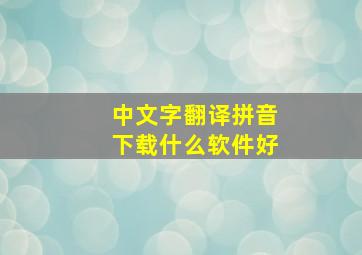 中文字翻译拼音
下载什么软件好